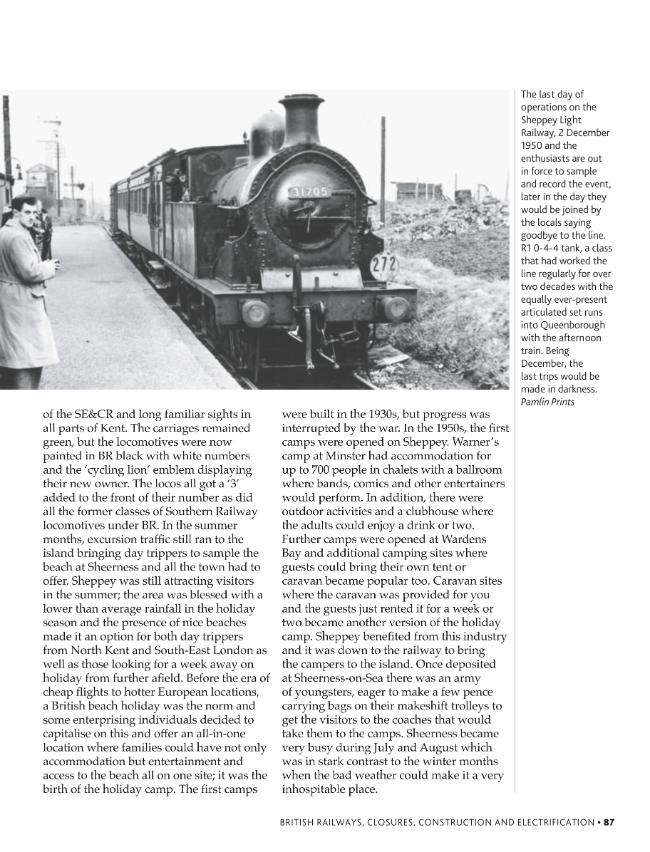 The last day of operations on the Sheppey Light Railway, 2 December 1950 and the enthusiasts are out in force to sample and record the event, later in the day they would be joined by the locals saying goodbye to the line. R1 0-4-4 tank, a class that had worked the line regularly for over two decades with the equally ever-present articulated set runs into Queenborough with the afternoon train. Being December, the last trips would be made in darkness. Pamlin Prints

of the SE&CR and long familiar sights in all parts of Kent. The carriages remained green, but the locomotives were now painted in BR black with white numbers and the 'cycling lion' emblem displaying their new owner. The locos all got a '3' added to the front of their number as did all the former classes of Southern Railway locomotives under BR. In the summer months, excursion traffic still ran to the island bringing day trippers to sample the beach at Sheerness and all the town had to offer. Sheppey was still attracting visitors in the summer; the area was blessed with a lower than average rainfall in the holiday season and the presence of nice beaches made it an option for both day trippers from North Kent and South-East London as well as those looking for a week away on holiday from further afield. Before the era of cheap flights to hotter European locations, a British beach holiday was the norm and some enterprising individuals decided to capitalise on this and offer an all-in-one location where families could have not only accommodation but entertainment and access to the beach all on one site; it was the birth of the holiday camp. The first camps were built in the 1930s, but progress was interrupted by the war. In the 1950s, the first camps were opened on Sheppey. Warner's camp at Minster had accommodation for up to 700 people in chalets with a ballroom where bands, comics and other entertainers would perform. In addition, there were outdoor activities and a clubhouse where the adults could enjoy a drink or two. Further camps were opened at Wardens Bay and additional camping sites where guests could bring their own tent or caravan became popular too. Caravan sites where the caravan was provided for you and the guests just rented it for a week or two became another version of the holiday camp. Sheppey benefited from this industry and it was down to the railway to bring the campers to the island. Once deposited at Sheerness-on-Sea there was an army of youngsters, eager to make a few pence carrying bags on their makeshift trolleys to get the visitors to the coaches that would take them to the camps. Sheerness became very busy during July and August which was in stark contrast to the winter months when the bad weather could make it a very inhospitable place.

BRITISH RAILWAYS, CLOSURES, CONSTRUCTION AND ELECTRIFICATION • 87